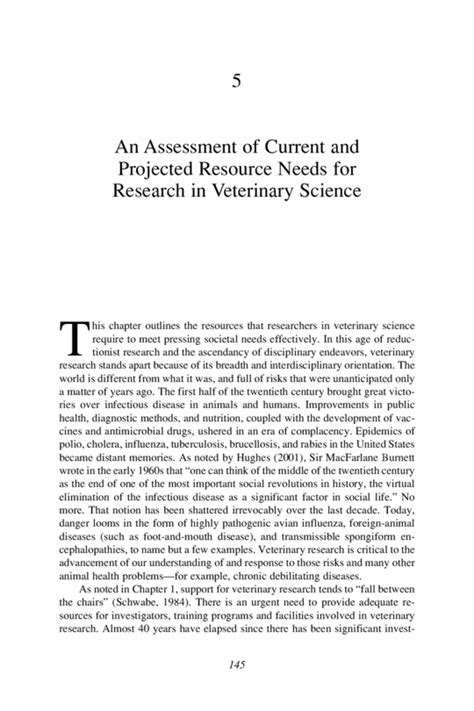 5

An Assessment of Current and Projected Resource Needs for Research in Veterinary Science

This chapter outlines the resources that researchers in veterinary science require to meet pressing societal needs effectively. In this age of reductionist research and the ascendancy of disciplinary endeavors, veterinary research stands apart because of its breadth and interdisciplinary orientation. The world is different from what it was, and full of risks that were unanticipated only a matter of years ago. The first half of the twentieth century brought great victories over infectious disease in animals and humans. Improvements in public health, diagnostic methods, and nutrition, coupled with the development of vaccines and antimicrobial drugs, ushered in an era of complacency. Epidemics of polio, cholera, influenza, tuberculosis, brucellosis, and rabies in the United States became distant memories. As noted by Hughes (2001), Sir MacFarlane Burnett wrote in the early 1960s that "one can think of the middle of the twentieth century as the end of one of the most important social revolutions in history, the virtual elimination of the infectious disease as a significant factor in social life." No more. That notion has been shattered irrevocably over the last decade. Today, danger looms in the form of highly pathogenic avian influenza, foreign-animal diseases (such as foot-and-mouth disease), and transmissible spongiform encephalopathies, to name but a few examples. Veterinary research is critical to the advancement of our understanding of and response to those risks and many other animal health problems—for example, chronic debilitating diseases.

As noted in Chapter 1, support for veterinary research tends to "fall between the chairs" (Schwabe, 1984). There is an urgent need to provide adequate resources for investigators, training programs and facilities involved in veterinary research. Almost 40 years have elapsed since there has been significant invest-

145